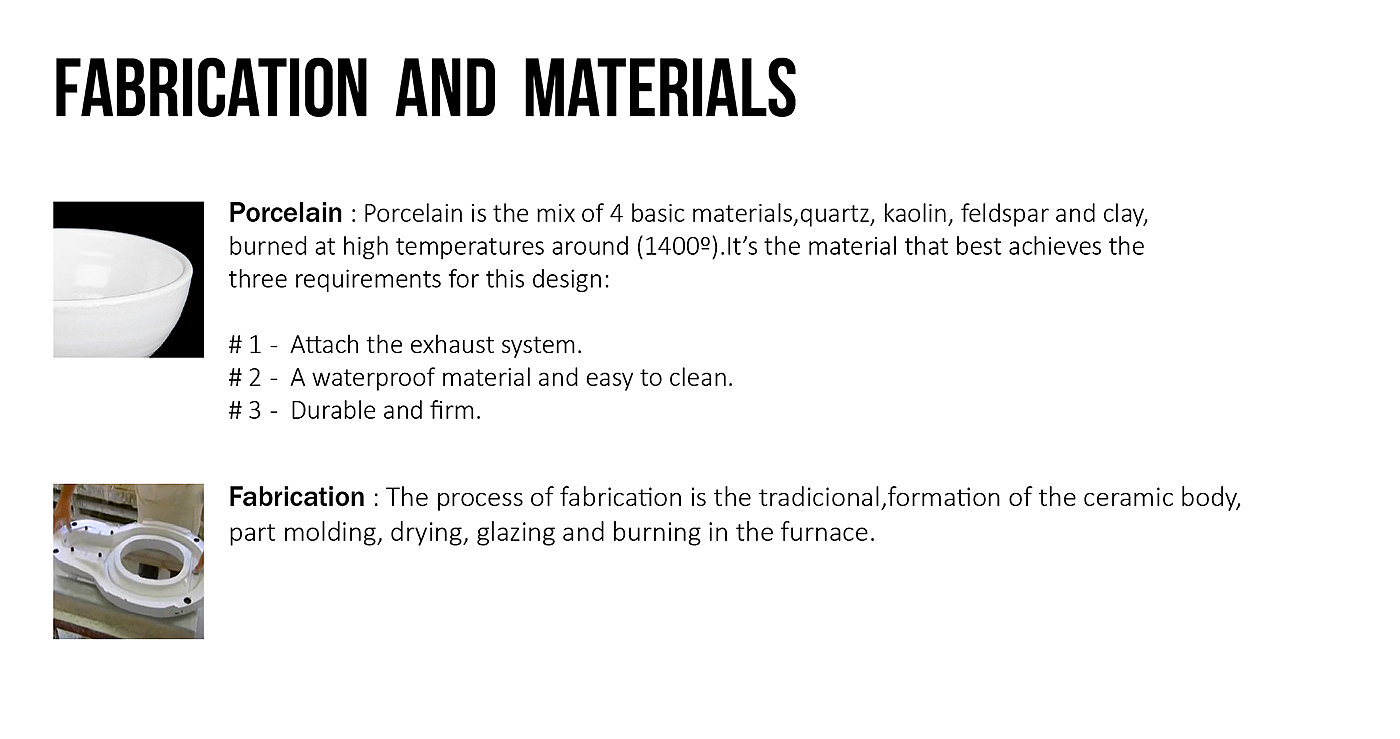 FABRICATION AND MATERIALS

Porcelain : Porcelain is the mix of 4 basic materials,quartz, kaolin, feldspar and clay, burned at high temperatures around (1400º).It's the material that best achieves the three requirements for this design:

# 1 - Attach the exhaust system.
# 2 - A waterproof material and easy to clean.
# 3 - Durable and firm.

Fabrication : The process of fabrication is the tradicional,formation of the ceramic body, part molding, drying, glazing and burning in the furnace.